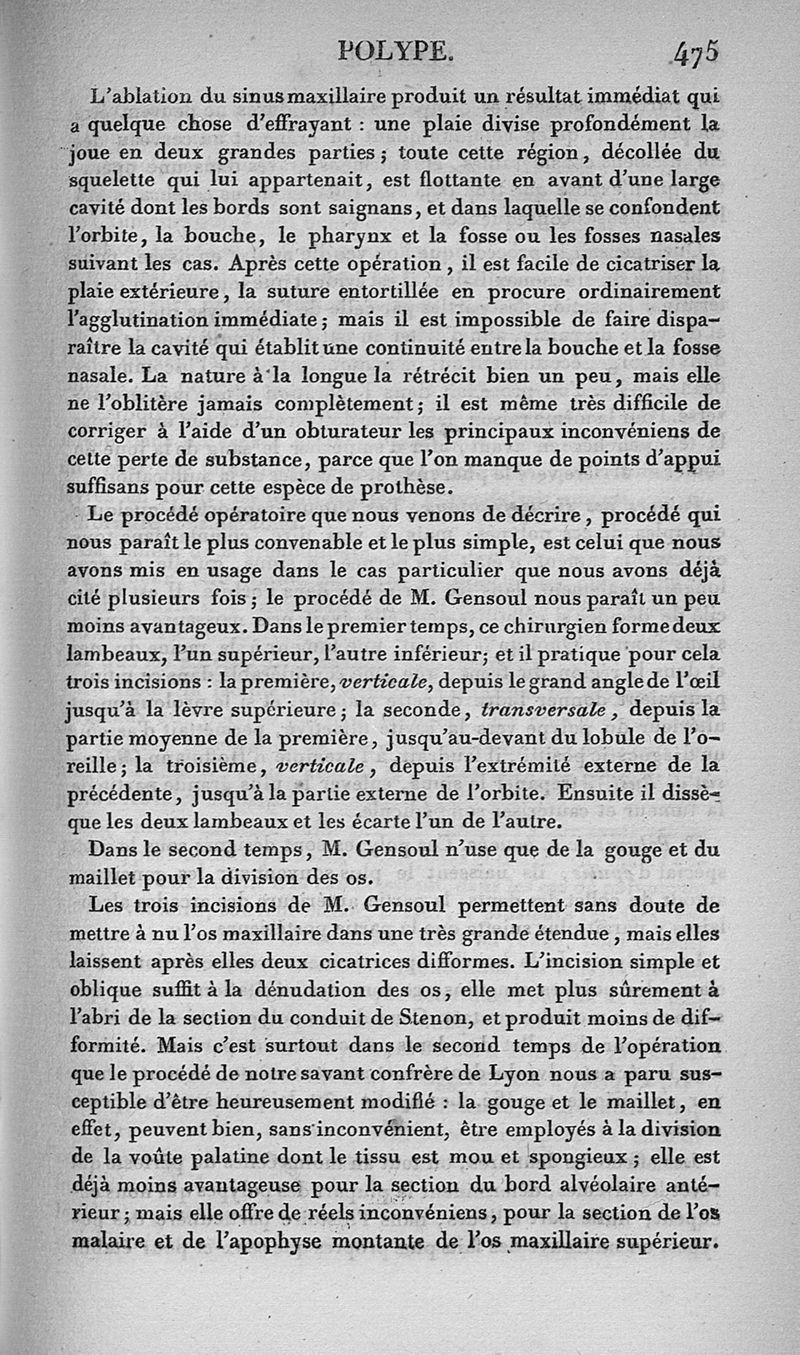 POLYPE. 475

L'ablation du sinus maxillaire produit un résultat immédiat qui a quelque chose d'effrayant : une plaie divise profondément la joue en deux grandes parties ; toute cette région, décollée du squelette qui lui appartenait, est flottante en avant d'une large cavité dont les bords sont saignans, et dans laquelle se confondent l'orbite, la bouche, le pharynx et la fosse ou les fosses nasales suivant les cas. Après cette opération, il est facile de cicatriser la plaie extérieure, la suture entortillée en procure ordinairement l'agglutination immédiate ; mais il est impossible de faire disparaître la cavité qui établit une continuité entre la bouche et la fosse nasale. La nature à la longue la rétrécit bien un peu, mais elle ne l'oblitère jamais complètement ; il est même très difficile de corriger à l'aide d'un obturateur les principaux inconvéniens de cette perte de substance, parce que l'on manque de points d'appui suffisans pour cette espèce de prothèse.

Le procédé opératoire que nous venons de décrire, procédé qui nous paraît le plus convenable et le plus simple, est celui que nous avons mis en usage dans le cas particulier que nous avons déjà cité plusieurs fois ; le procédé de M. Gensoul nous paraît un peu moins avantageux. Dans le premier temps, ce chirurgien forme deux lambeaux, l'un supérieur, l'autre inférieur ; et il pratique pour cela trois incisions : la première, verticale, depuis le grand angle de l'œil jusqu'à la lèvre supérieure ; la seconde, transversale, depuis la partie moyenne de la première, jusqu'au-devant du lobule de l'oreille ; la troisième, verticale, depuis l'extrémité externe de la précédente, jusqu'à la partie externe de l'orbite. Ensuite il dissèque les deux lambeaux et les écarte l'un de l'autre.

Dans le second temps, M. Gensoul n'use que de la gouge et du maillet pour la division des os.

Les trois incisions de M. Gensoul permettent sans doute de mettre à nu l'os maxillaire dans une très grande étendue, mais elles laissent après elles deux cicatrices difformes. L'incision simple et oblique suffit à la dénudation des os, elle met plus sûrement à l'abri de la section du conduit de Stenon, et produit moins de difformité. Mais c'est surtout dans le second temps de l'opération que le procédé de notre savant confrère de Lyon nous a paru susceptible d'être heureusement modifié : la gouge et le maillet, en effet, peuvent bien, sans inconvénient, être employés à la division de la voûte palatine dont le tissu est mou et spongieux ; elle est déjà moins avantageuse pour la section du bord alvéolaire antérieur ; mais elle offre de réels inconvéniens, pour la section de l'os malaire et de l'apophyse montante de l'os maxillaire supérieur.